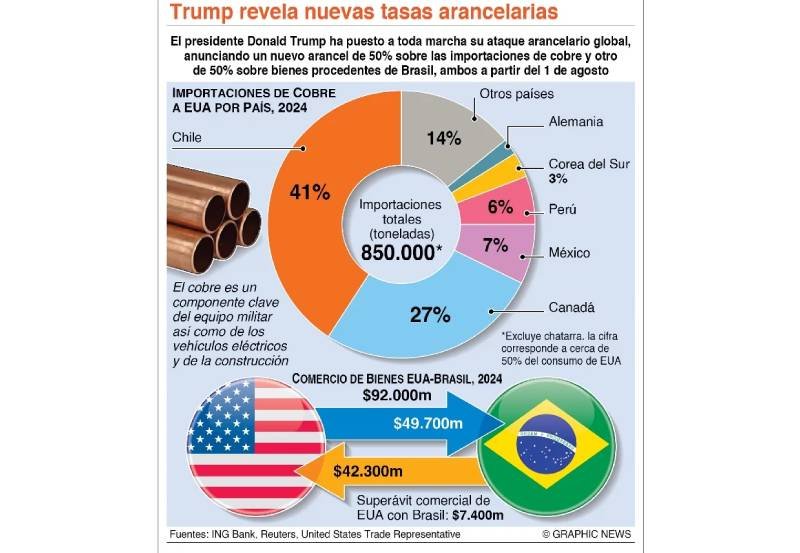 Trump revela nuevas tasas arancelarias

El presidente Donald Trump ha puesto a toda marcha su ataque arancelario global, anunciando un nuevo arancel de 50% sobre las importaciones de cobre y otro de 50% sobre bienes procedentes de Brasil, ambos a partir del 1 de agosto

IMPORTACIONES DE COBRE A EUA POR PAÍS, 2024

Chile
41%
Otros países
14%
Alemania
Corea del Sur
3%
6%
Perú
7%
México
27%
Canadá

Importaciones totales (toneladas)
850.000*

El cobre es un componente clave del equipo militar así como de los vehículos eléctricos y de la construcción

*Excluye chatarra. la cifra corresponde a cerca de 50% del consumo de EUA

COMERCIO DE BIENES EUA-BRASIL, 2024
$92.000m
$49.700m
$42.300m
Superávit comercial de EUA con Brasil: $7.400m

Fuentes: ING Bank, Reuters, United States Trade Representative
© GRAPHIC NEWS